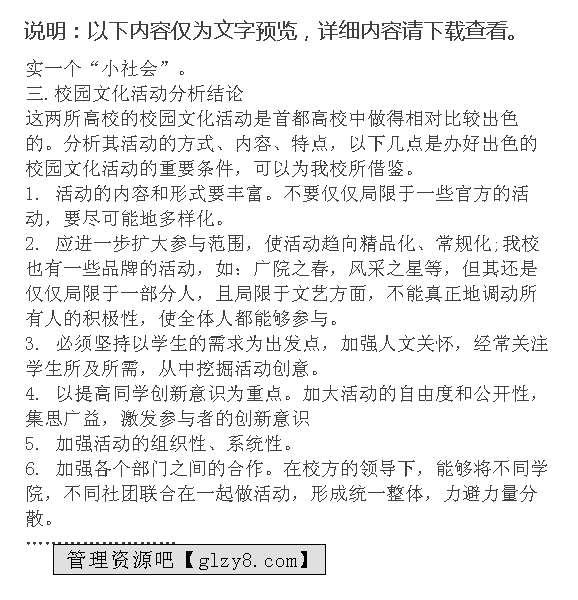 说明：以下内容仅为文字预览，详细内容请下载查看。

实一个“小社会”。
三. 校园文化活动分析结论
这两所高校的校园文化活动是首都高校中做得相对比较出色的。分析其活动的方式、内容、特点，以下几点是办好出色的校园文化活动的重要条件，可以为我校所借鉴。
1. 活动的内容和形式要丰富。不要仅仅局限于一些官方的活动，要尽可能地多样化。
2. 应进一步扩大参与范围，使活动趋向精品化、常规化;我校也有一些品牌的活动，如：广院之春，风采之星等，但其还是仅仅局限于一部分人，且局限于文艺方面，不能真正地调动所有人的积极性，使全体人都能够参与。
3. 必须坚持以学生的需求为出发点，加强人文关怀，经常关注学生所及所需，从中挖掘活动创意。
4. 以提高同学创新意识为重点。加大活动的自由度和公开性，集思广益，激发参与者的创新意识
5. 加强活动的组织性、系统性。
6. 加强各个部门之间的合作。在校方的领导下，能够将不同学院，不同社团联合在一起做活动，形成统一整体，力避力量分散。
……
管理资源吧【glzy8.com】